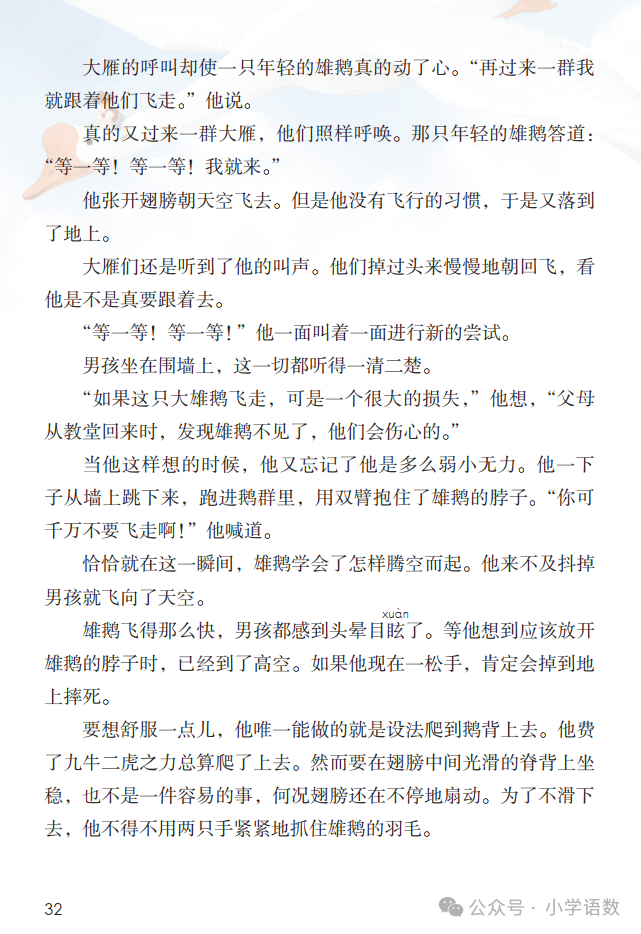 大雁的呼叫却使一只年轻的雄鹅真的动了心。“再过来一群我就跟着他们飞走。”他说。

真的又过来一群大雁，他们照样呼唤。那只年轻的雄鹅答道：“等一等！等一等！我就来。”

他张开翅膀朝天空飞去。但是他没有飞行的习惯，于是又落到了地上。

大雁们还是听到了他的叫声。他们掉过头来慢慢地朝回飞，看他是不是真要跟着去。

“等一等！等一等！”他一面叫着一面进行新的尝试。

男孩坐在围墙上，这一切都听得一清二楚。

“如果这只大雄鹅飞走，可是一个很大的损失，”他想，“父母从教堂回来时，发现雄鹅不见了，他们会伤心的。”

当他这样想的时候，他又忘记了他是多么弱小无力。他一下子从墙上跳下来，跑进鹅群里，用双臂抱住了雄鹅的脖子。“你可千万不要飞走啊！”他喊道。

恰恰就在这一瞬间，雄鹅学会了怎样腾空而起。他来不及抖掉男孩就飞向了天空。

雄鹅飞得那么快，男孩都感到头晕目眩(xuàn)了。等他想到应该放开雄鹅的脖子时，已经到了高空。如果他现在一松手，肯定会掉到地上摔死。

要想舒服一点儿，他唯一能做的就是设法爬到鹅背上去。他费了九牛二虎之力总算爬了上去。然而要在翅膀中间光滑的脊背上坐稳，也不是一件容易的事，何况翅膀还在不停地扇动。为了不滑下去，他不得不用两只手紧紧地抓住雄鹅的羽毛。

32

公众号 · 小学语数